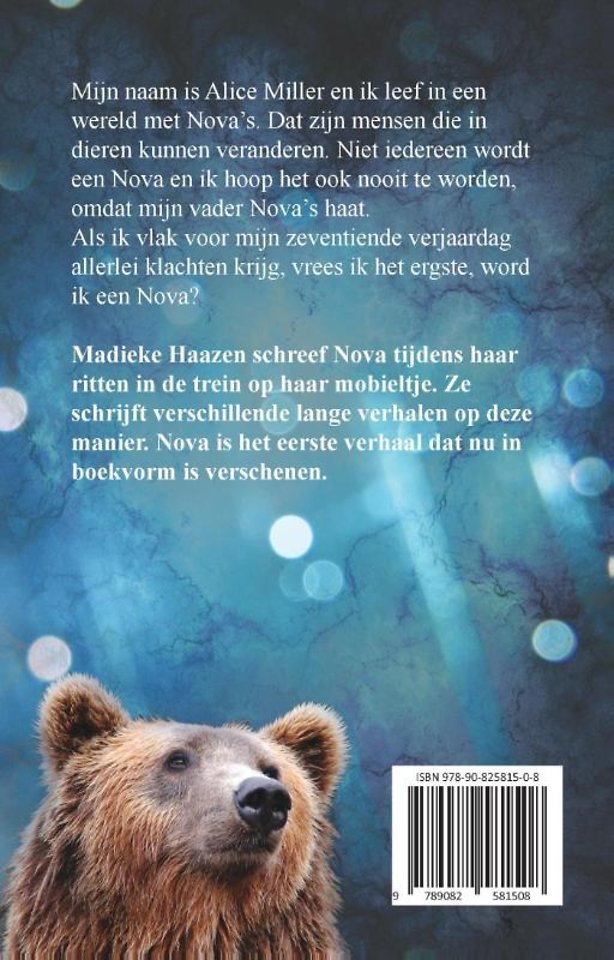 Mijn naam is Alice Miller en ik leef in een wereld met Nova's. Dat zijn mensen die in dieren kunnen veranderen. Niet iedereen wordt een Nova en ik hoop het ook nooit te worden, omdat mijn vader Nova's haat.
Als ik vlak voor mijn zeventiende verjaardag allerlei klachten krijg, vrees ik het ergste, word ik een Nova?

Madieke Haazen schreef Nova tijdens haar ritten in de trein op haar mobieltje. Ze schrijft verschillende lange verhalen op deze manier. Nova is het eerste verhaal dat nu in boekvorm is verschenen.

ISBN 978-90-825815-0-8

9 789082 581508